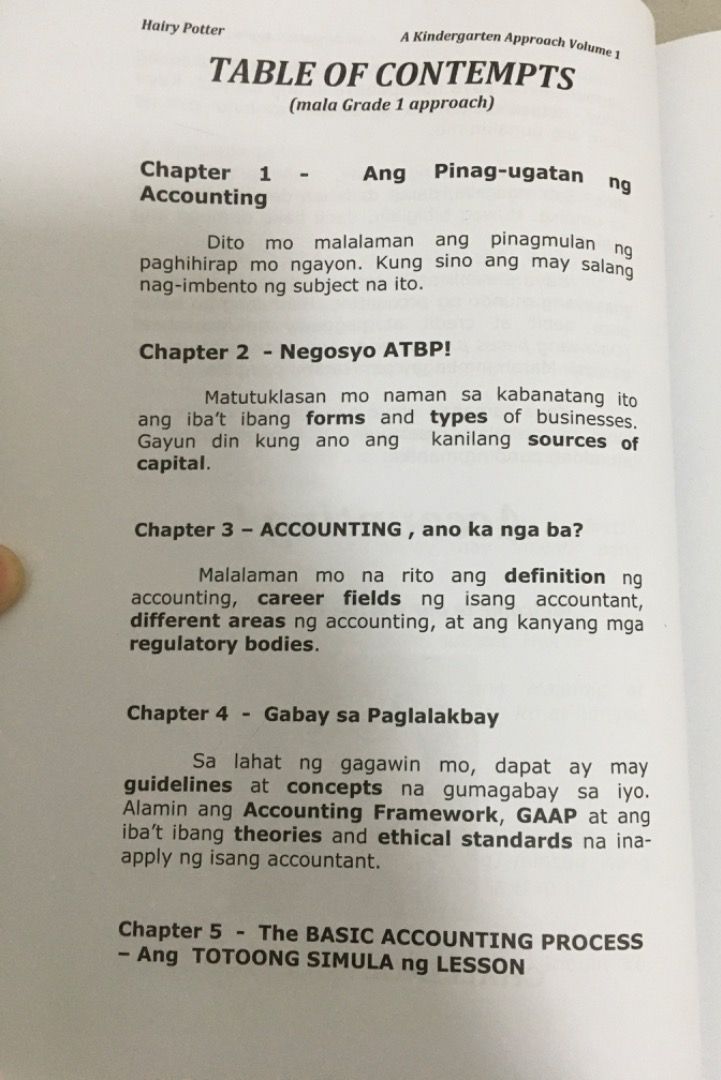 Hairy Potter

A Kindergarten Approach Volume 1

TABLE OF CONTEMPTS
(mala Grade 1 approach)

Chapter 1 - Ang Pinag-ugatan ng Accounting

Dito mo malalaman ang pinagmulan ng paghihirap mo ngayon. Kung sino ang may salang nag-imbento ng subject na ito.

Chapter 2 - Negosyo ATBP!

Matutuklasan mo naman sa kabanatang ito ang iba't ibang forms and types of businesses. Gayun din kung ano ang kanilang sources of capital.

Chapter 3 – ACCOUNTING , ano ka nga ba?

Malalaman mo na rito ang definition ng accounting, career fields ng isang accountant, different areas ng accounting, at ang kanyang mga regulatory bodies.

Chapter 4 - Gabay sa Paglalakbay

Sa lahat ng gagawin mo, dapat ay may guidelines at concepts na gumagabay sa iyo. Alamin ang Accounting Framework, GAAP at ang iba't ibang theories and ethical standards na ina-apply ng isang accountant.

Chapter 5 - The BASIC ACCOUNTING PROCESS – Ang TOTOONG SIMULA ng LESSON